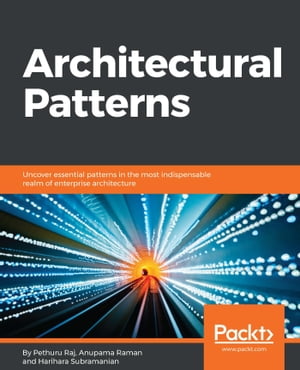 Architectural Patterns

Uncover essential patterns in the most indispensable realm of enterprise architecture

Packt>
www.packt.com

By Pethuru Raj, Anupama Raman and Harihara Subramanian